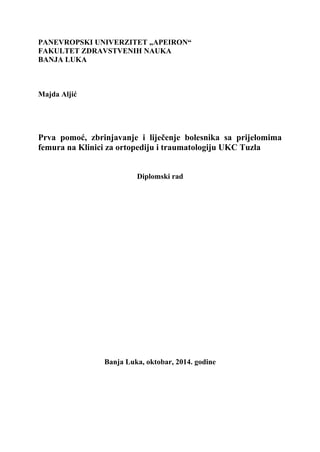 PANEVROPSKI UNIVERZITET „APEIRON“
FAKULTET ZDRAVSTVENIH NAUKA
BANJA LUKA

Majda Aljić

Prva pomoć, zbrinjavanje i liječenje bolesnika sa prijelomima femura na Klinici za ortopediju i traumatologiju UKC Tuzla

Diplomski rad

Banja Luka, oktobar, 2014. godine